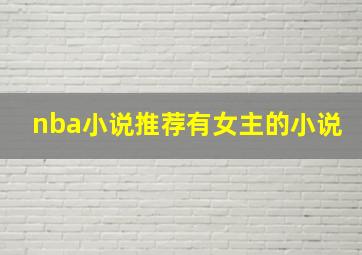 nba小说推荐有女主的小说